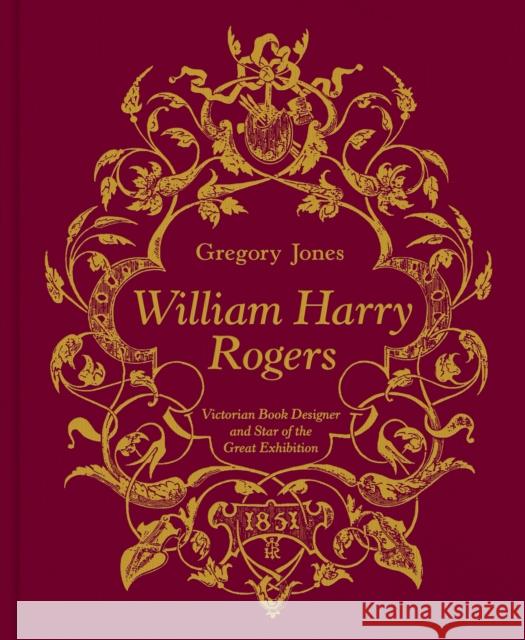 Gregory Jones

William Harry Rogers

Victorian Book Designer and Star of the Great Exhibition

1851

WHR